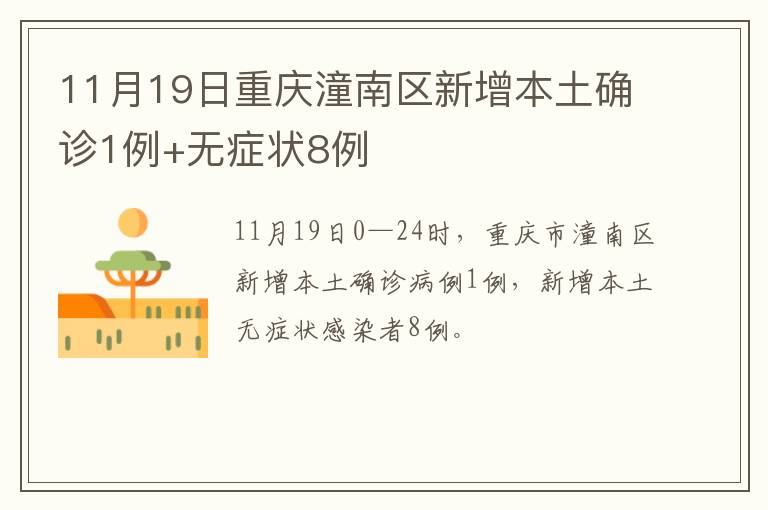 11月19日重庆潼南区新增本土确诊1例+无症状8例

11月19日0—24时，重庆市潼南区新增本土确诊病例1例，新增本土无症状感染者8例。